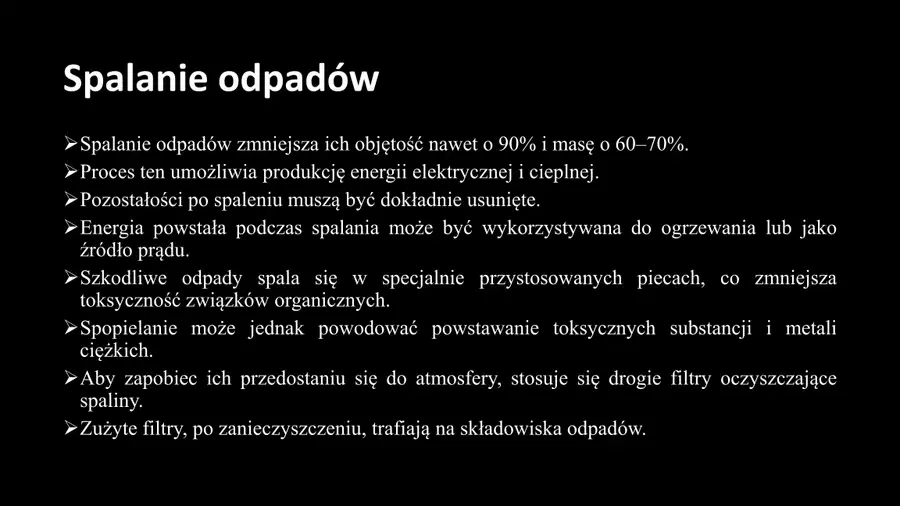 Spalanie odpadów

➢ Spalanie odpadów zmniejsza ich objętość nawet o 90% i masę o 60–70%.
➢ Proces ten umożliwia produkcję energii elektrycznej i cieplnej.
➢ Pozostałości po spaleniu muszą być dokładnie usunięte.
➢ Energia powstała podczas spalania może być wykorzystywana do ogrzewania lub jako źródło prądu.
➢ Szkodliwe odpady spala się w specjalnie przystosowanych piecach, co zmniejsza toksyczność związków organicznych.
➢ Spopielanie może jednak powodować powstawanie toksycznych substancji i metali ciężkich.
➢ Aby zapobiec ich przedostaniu się do atmosfery, stosuje się drogie filtry oczyszczające spaliny.
➢ Zużyte filtry, po zanieczyszczeniu, trafiają na składowiska odpadów.